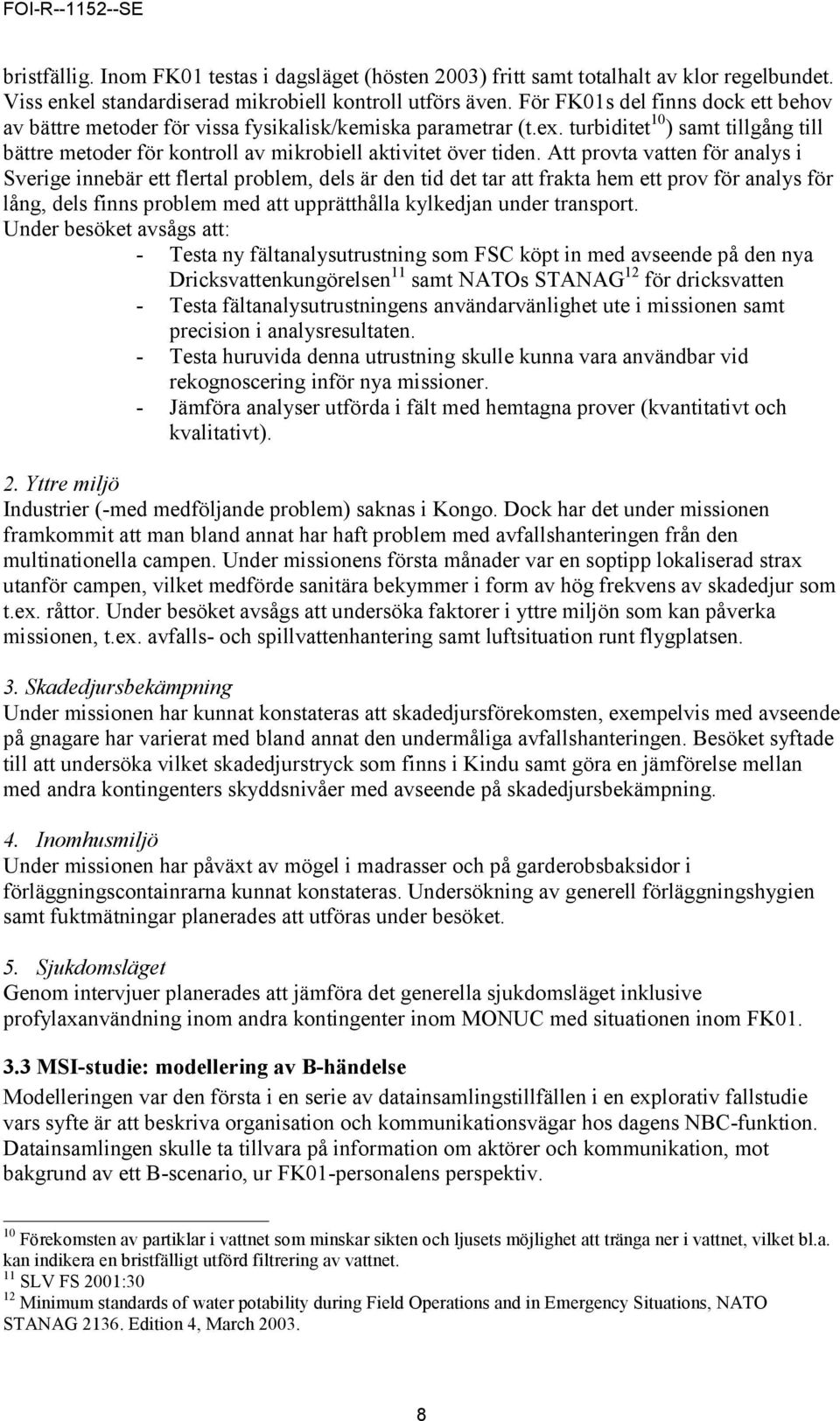 FOI-R--1152--SE

bristfällig. Inom FK01 testas i dagsläget (hösten 2003) fritt samt totalhalt av klor regelbundet. Viss enkel standardiserad mikrobiell kontroll utförs även. För FK01s del finns dock ett behov av bättre metoder för vissa fysikalisk/kemiska parametrar (t.ex. turbiditet$^{10}$) samt tillgång till bättre metoder för kontroll av mikrobiell aktivitet över tiden. Att provta vatten för analys i Sverige innebär ett flertal problem, dels är den tid det tar att frakta hem ett prov för analys för lång, dels finns problem med att upprätthålla kylkedjan under transport.
Under besöket avsågs att:
- Testa ny fältanalysutrustning som FSC köpt in med avseende på den nya Dricksvattenkungörelsen$^{11}$ samt NATOs STANAG$^{12}$ för dricksvatten
- Testa fältanalysutrustningens användarvänlighet ute i missionen samt precision i analysresultaten.
- Testa huruvida denna utrustning skulle kunna vara användbar vid rekognoscering inför nya missioner.
- Jämföra analyser utförda i fält med hemtagna prover (kvantitativt och kvalitativt).

2. Yttre miljö
Industrier (-med medföljande problem) saknas i Kongo. Dock har det under missionen framkommit att man bland annat har haft problem med avfallshanteringen från den multinationella campen. Under missionens första månader var en soptipp lokaliserad strax utanför campen, vilket medförde sanitära bekymmer i form av hög frekvens av skadedjur som t.ex. råttor. Under besöket avsågs att undersöka faktorer i yttre miljön som kan påverka missionen, t.ex. avfalls- och spillvattenhantering samt luftsituation runt flygplatsen.

3. Skadedjursbekämpning
Under missionen har kunnat konstateras att skadedjursförekomsten, exempelvis med avseende på gnagare har varierat med bland annat den undermåliga avfallshanteringen. Besöket syftade till att undersöka vilket skadedjurstryck som finns i Kindu samt göra en jämförelse mellan med andra kontingenters skyddsnivåer med avseende på skadedjursbekämpning.

4. Inomhusmiljö
Under missionen har påväxt av mögel i madrasser och på garderobsbaksidor i förläggningscontainrarna kunnat konstateras. Undersökning av generell förläggningshygien samt fuktmätningar planerades att utföras under besöket.

5. Sjukdomsläget
Genom intervjuer planerades att jämföra det generella sjukdomsläget inklusive profylaxanvändning inom andra kontingenter inom MONUC med situationen inom FK01.

3.3 MSI-studie: modellering av B-händelse
Modelleringen var den första i en serie av datainsamlingstillfällen i en explorativ fallstudie vars syfte är att beskriva organisation och kommunikationsvägar hos dagens NBC-funktion. Datainsamlingen skulle ta tillvara på information om aktörer och kommunikation, mot bakgrund av ett B-scenario, ur FK01-personalens perspektiv.

$^{10}$ Förekomsten av partiklar i vattnet som minskar sikten och ljusets möjlighet att tränga ner i vattnet, vilket bl.a. kan indikera en bristfälligt utförd filtrering av vattnet.
$^{11}$ SLV FS 2001:30
$^{12}$ Minimum standards of water potability during Field Operations and in Emergency Situations, NATO STANAG 2136. Edition 4, March 2003.

8